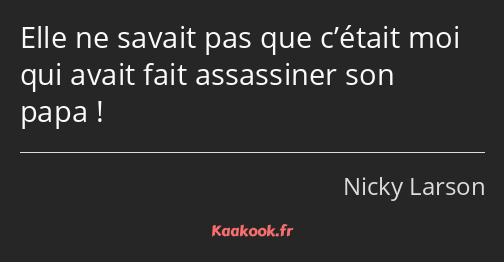 Elle ne savait pas que c’était moi qui avait fait assassiner son papa !

Nicky Larson

Kaakook.fr